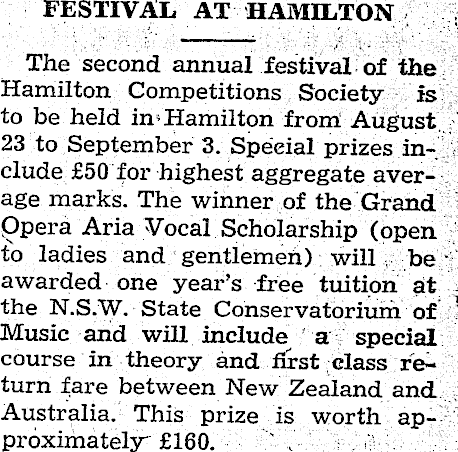 FESTIVAL AT HAMILTON

The second annual festival of the Hamilton Competitions Society is to be held in Hamilton from August 23 to September 3. Special prizes include £50 for highest aggregate average marks. The winner of the Grand Opera Aria Vocal Scholarship (open to ladies and gentlemen) will be awarded one year's free tuition at the N.S.W. State Conservatorium of Music and will include a special course in theory and first class return fare between New Zealand and Australia. This prize is worth approximately £160.